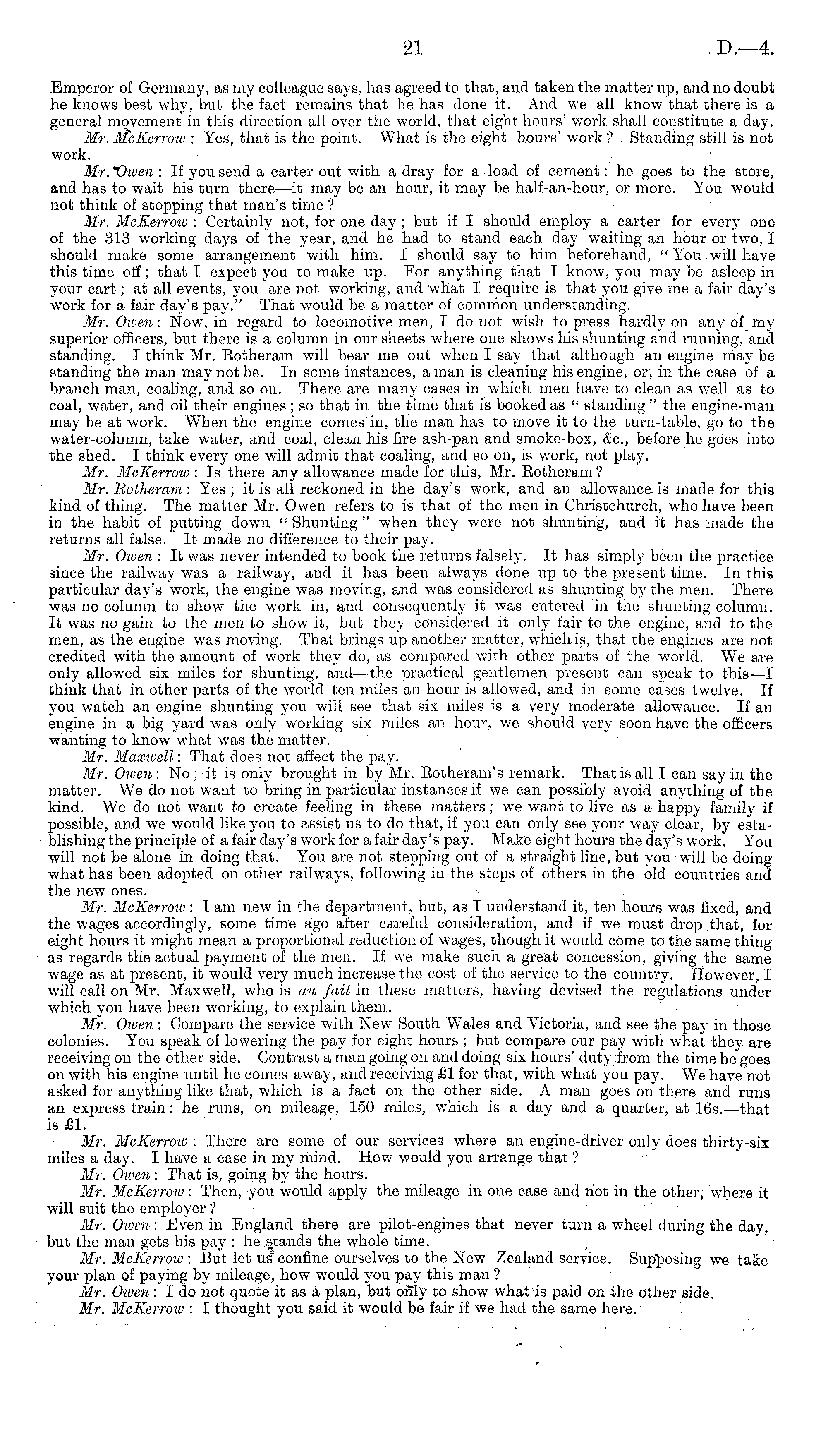 21 D.—4.

Emperor of Germany, as my colleague says, has agreed to that, and taken the matter up, and no doubt he knows best why, but the fact remains that he has done it. And we all know that there is a general movement in this direction all over the world, that eight hours' work shall constitute a day.

Mr. McKerrow: Yes, that is the point. What is the eight hours' work? Standing still is not work.

Mr. Owen: If you send a carter out with a dray for a load of cement: he goes to the store, and has to wait his turn there—it may be an hour, it may be half-an-hour, or more. You would not think of stopping that man's time?

Mr. McKerrow: Certainly not, for one day; but if I should employ a carter for every one of the 313 working days of the year, and he had to stand each day waiting an hour or two, I should make some arrangement with him. I should say to him beforehand, "You will have this time off; that I expect you to make up. For anything that I know, you may be asleep in your cart; at all events, you are not working, and what I require is that you give me a fair day's work for a fair day's pay." That would be a matter of common understanding.

Mr. Owen: Now, in regard to locomotive men, I do not wish to press hardly on any of my superior officers, but there is a column in our sheets where one shows his shunting and running, and standing. I think Mr. Rotheram will bear me out when I say that although an engine may be standing the man may not be. In some instances, a man is cleaning his engine, or, in the case of a branch man, coaling, and so on. There are many cases in which men have to clean as well as to coal, water, and oil their engines; so that in the time that is booked as "standing" the engine-man may be at work. When the engine comes in, the man has to move it to the turn-table, go to the water-column, take water, and coal, clean his fire ash-pan and smoke-box, &c., before he goes into the shed. I think every one will admit that coaling, and so on, is work, not play.

Mr. McKerrow: Is there any allowance made for this, Mr. Rotheram?

Mr. Rotheram: Yes; it is all reckoned in the day's work, and an allowance is made for this kind of thing. The matter Mr. Owen refers to is that of the men in Christchurch, who have been in the habit of putting down "Shunting" when they were not shunting, and it has made the returns all false. It made no difference to their pay.

Mr. Owen: It was never intended to book the returns falsely. It has simply been the practice since the railway was a railway, and it has been always done up to the present time. In this particular day's work, the engine was moving, and was considered as shunting by the men. There was no column to show the work in, and consequently it was entered in the shunting column. It was no gain to the men to show it, but they considered it only fair to the engine, and to the men, as the engine was moving. That brings up another matter, which is, that the engines are not credited with the amount of work they do, as compared with other parts of the world. We are only allowed six miles for shunting, and—the practical gentlemen present can speak to this—I think that in other parts of the world ten miles an hour is allowed, and in some cases twelve. If you watch an engine shunting you will see that six miles is a very moderate allowance. If an engine in a big yard was only working six miles an hour, we should very soon have the officers wanting to know what was the matter.

Mr. Maxwell: That does not affect the pay.

Mr. Owen: No; it is only brought in by Mr. Rotheram's remark. That is all I can say in the matter. We do not want to bring in particular instances if we can possibly avoid anything of the kind. We do not want to create feeling in these matters; we want to live as a happy family if possible, and we would like you to assist us to do that, if you can only see your way clear, by establishing the principle of a fair day's work for a fair day's pay. Make eight hours the day's work. You will not be alone in doing that. You are not stepping out of a straight line, but you will be doing what has been adopted on other railways, following in the steps of others in the old countries and the new ones.

Mr. McKerrow: I am new in the department, but, as I understand it, ten hours was fixed, and the wages accordingly, some time ago after careful consideration, and if we must drop that, for eight hours it might mean a proportional reduction of wages, though it would come to the same thing as regards the actual payment of the men. If we make such a great concession, giving the same wage as at present, it would very much increase the cost of the service to the country. However, I will call on Mr. Maxwell, who is au fait in these matters, having devised the regulations under which you have been working, to explain them.

Mr. Owen: Compare the service with New South Wales and Victoria, and see the pay in those colonies. You speak of lowering the pay for eight hours; but compare our pay with what they are receiving on the other side. Contrast a man going on and doing six hours' duty from the time he goes on with his engine until he comes away, and receiving £1 for that, with what you pay. We have not asked for anything like that, which is a fact on the other side. A man goes on there and runs an express train: he runs, on mileage, 150 miles, which is a day and a quarter, at 16s.—that is £1.

Mr. McKerrow: There are some of our services where an engine-driver only does thirty-six miles a day. I have a case in my mind. How would you arrange that?

Mr. Owen: That is, going by the hours.

Mr. McKerrow: Then, you would apply the mileage in one case and not in the other, where it will suit the employer?

Mr. Owen: Even in England there are pilot-engines that never turn a wheel during the day, but the man gets his pay: he stands the whole time.

Mr. McKerrow: But let us confine ourselves to the New Zealand service. Supposing we take your plan of paying by mileage, how would you pay this man?

Mr. Owen: I do not quote it as a plan, but only to show what is paid on the other side.

Mr. McKerrow: I thought you said it would be fair if we had the same here.